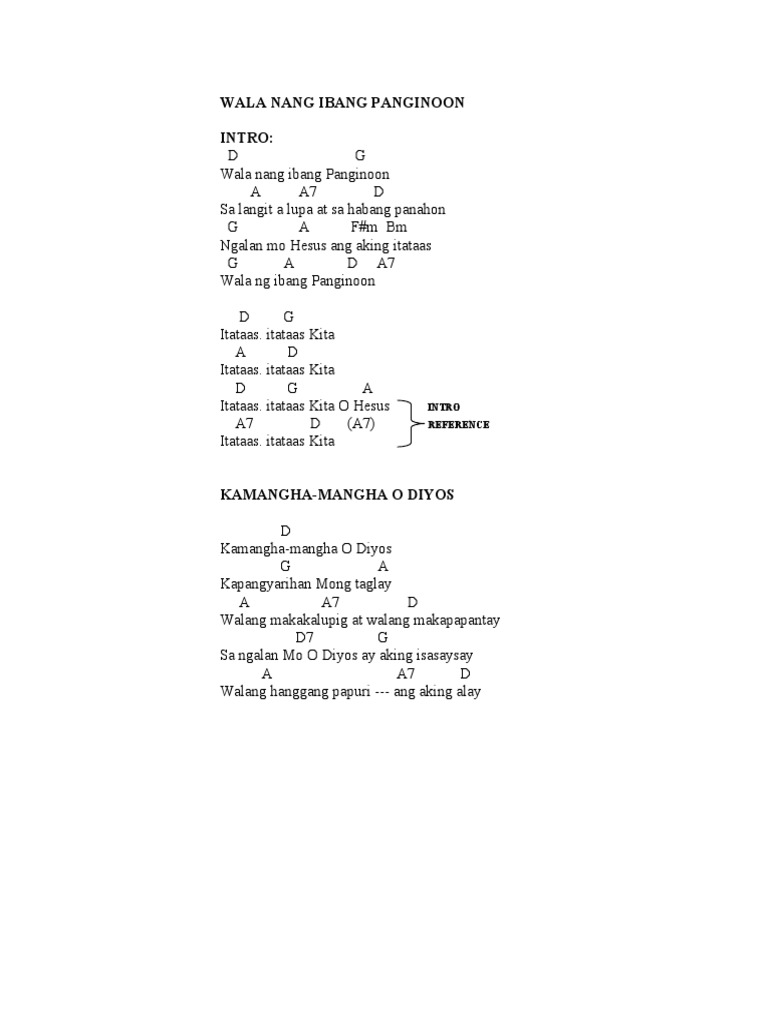 WALA NANG IBANG PANGINOON

INTRO:
D G
Wala nang ibang Panginoon
A A7 D
Sa langit a lupa at sa habang panahon
G A F#m Bm
Ngalan mo Hesus ang aking itataas
G A D A7
Wala ng ibang Panginoon

D G
Itataas. itataas Kita
A D
Itataas. itataas Kita
D G A
Itataas. itataas Kita O Hesus
A7 D (A7)
Itataas. itataas Kita

INTRO REFERENCE

KAMANGHA-MANGHA O DIYOS

D
Kamangha-mangha O Diyos
G A
Kapangyarihan Mong taglay
A A7 D
Walang makakalupig at walang makapapantay
D7 G
Sa ngalan Mo O Diyos ay aking isasaysay
A A7 D
Walang hanggang papuri --- ang aking alay